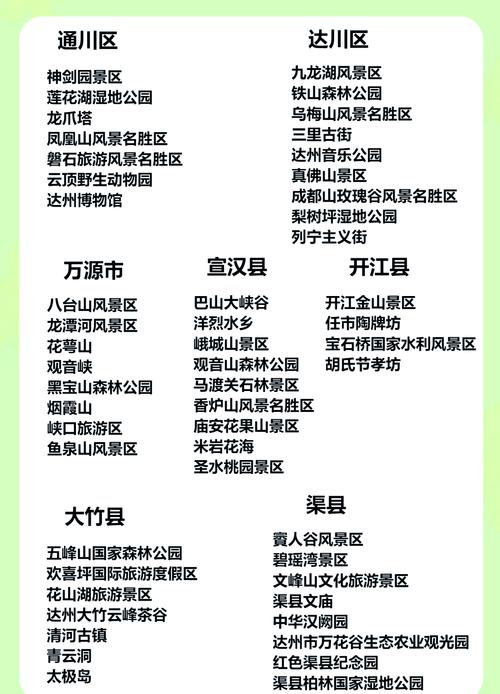 通川区

神剑园景区
莲花湖湿地公园
龙爪塔
凤凰山风景名胜区
磐石旅游风景名胜区
云顶野生动物园
达州博物馆

达川区

九龙湖风景区
铁山森林公园
乌梅山风景名胜区
三里古街
达州音乐公园
真佛山景区
成都山玫瑰谷风景名胜区
梨树坪湿地公园
列宁主义街

万源市

八台山风景区
龙潭河风景区
花萼山
观音峡
黑宝山森林公园
烟霞山
峡口旅游区
鱼泉山风景区

宣汉县

巴山大峡谷
洋烈水乡
峨城山景区
观音山森林公园
马渡关石林景区
香炉山风景名胜区
庙安花果山景区
米岩花海
圣水桃园景区

开江县

开江金山景区
任市陶牌坊
宝石桥国家水利风景区
胡氏节孝坊

大竹县

五峰山国家森林公园
欢喜坪国际旅游度假区
花山湖旅游景区
达州大竹云峰茶谷
清河古镇
青云洞
太极岛

渠县

賨人谷风景区
碧瑶湾景区
文峰山文化旅游景区
渠县文庙
中华汉阙园
达州市万花谷生态农业观光园
红色渠县纪念园
渠县柏林国家湿地公园